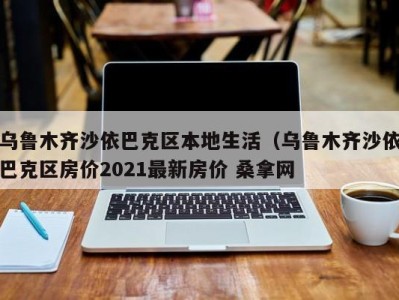 乌鲁木齐沙依巴克区本地生活（乌鲁木齐沙依巴克区房价2021最新房价 桑拿网